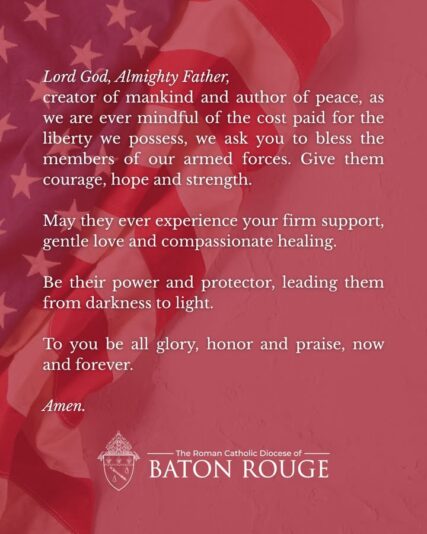 Lord God, Almighty Father,
creator of mankind and author of peace, as we are ever mindful of the cost paid for the liberty we possess, we ask you to bless the members of our armed forces. Give them courage, hope and strength.

May they ever experience your firm support, gentle love and compassionate healing.

Be their power and protector, leading them from darkness to light.

To you be all glory, honor and praise, now and forever.

Amen.

The Roman Catholic Diocese of
BATON ROUGE